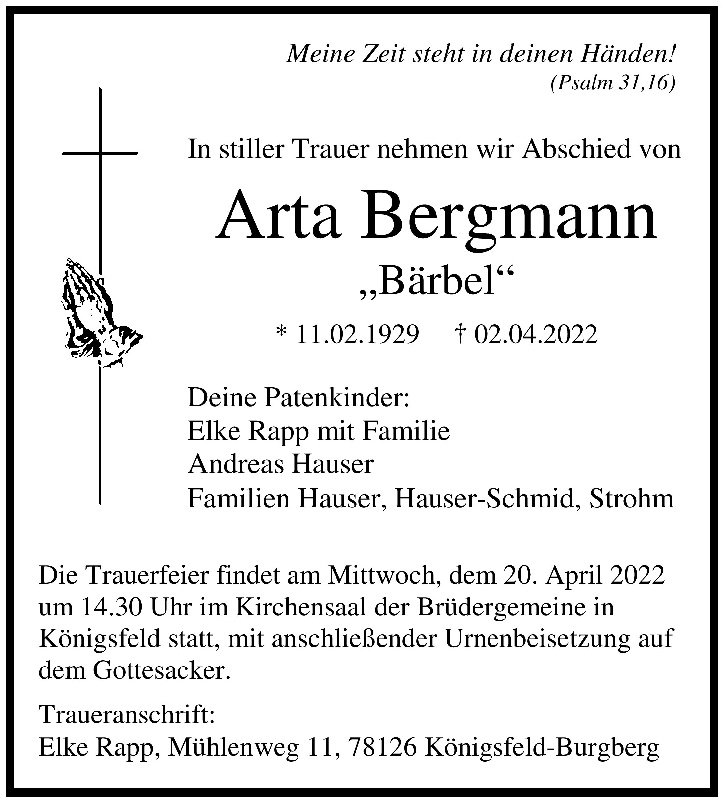 Meine Zeit steht in deinen Händen!
(Psalm 31,16)

In stiller Trauer nehmen wir Abschied von

Arta Bergmann

„Bärbel“

* 11.02.1929 † 02.04.2022

Deine Patenkinder:
Elke Rapp mit Familie
Andreas Hauser
Familien Hauser, Hauser-Schmid, Strohm

Die Trauerfeier findet am Mittwoch, dem 20. April 2022 um 14.30 Uhr im Kirchensaal der Brüdergemeine in Königsfeld statt, mit anschließender Urnenbeisetzung auf dem Gottesacker.

Traueranschrift:
Elke Rapp, Mühlenweg 11, 78126 Königsfeld-Burgberg